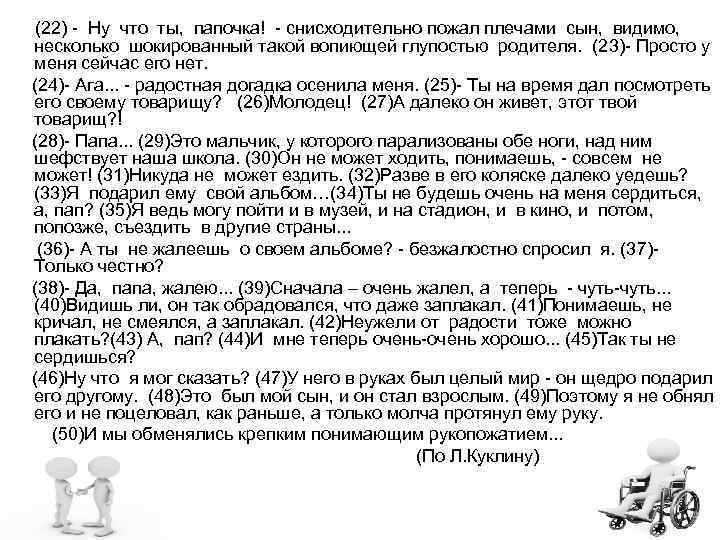 (22) - Ну что ты, папочка! - снисходительно пожал плечами сын, видимо, несколько шокированный такой вопиющей глупостью родителя. (23)- Просто у меня сейчас его нет.

(24)- Ага... - радостная догадка осенила меня. (25)- Ты на время дал посмотреть его своему товарищу? (26)Молодец! (27)А далеко он живет, этот твой товарищ?!

(28)- Папа... (29)Это мальчик, у которого парализованы обе ноги, над ним шефствует наша школа. (30)Он не может ходить, понимаешь, - совсем не может! (31)Никуда не может ездить. (32)Разве в его коляске далеко уедешь? (33)Я подарил ему свой альбом…(34)Ты не будешь очень на меня сердиться, а, пап? (35)Я ведь могу пойти и в музей, и на стадион, и в кино, и потом, попозже, съездить в другие страны...

(36)- А ты не жалеешь о своем альбоме? - безжалостно спросил я. (37)- Только честно?

(38)- Да, папа, жалею... (39)Сначала – очень жалел, а теперь - чуть-чуть... (40)Видишь ли, он так обрадовался, что даже заплакал. (41)Понимаешь, не кричал, не смеялся, а заплакал. (42)Неужели от радости тоже можно плакать?(43) А, пап? (44)И мне теперь очень-очень хорошо... (45)Так ты не сердишься?

(46)Ну что я мог сказать? (47)У него в руках был целый мир - он щедро подарил его другому. (48)Это был мой сын, и он стал взрослым. (49)Поэтому я не обнял его и не поцеловал, как раньше, а только молча протянул ему руку.

(50)И мы обменялись крепким понимающим рукопожатием...

(По Л.Куклину)